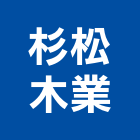 杉松
木業